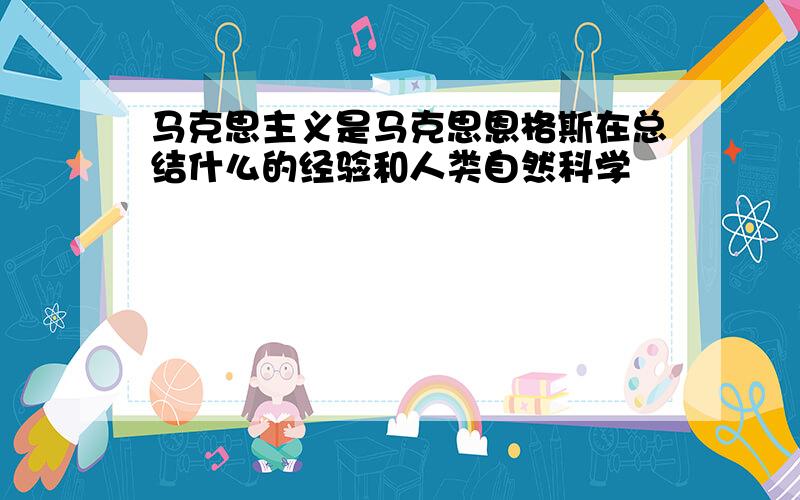 马克思主义是马克思恩格斯在总结什么的经验和人类自然科学